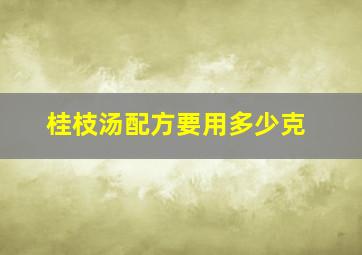 桂枝汤配方要用多少克